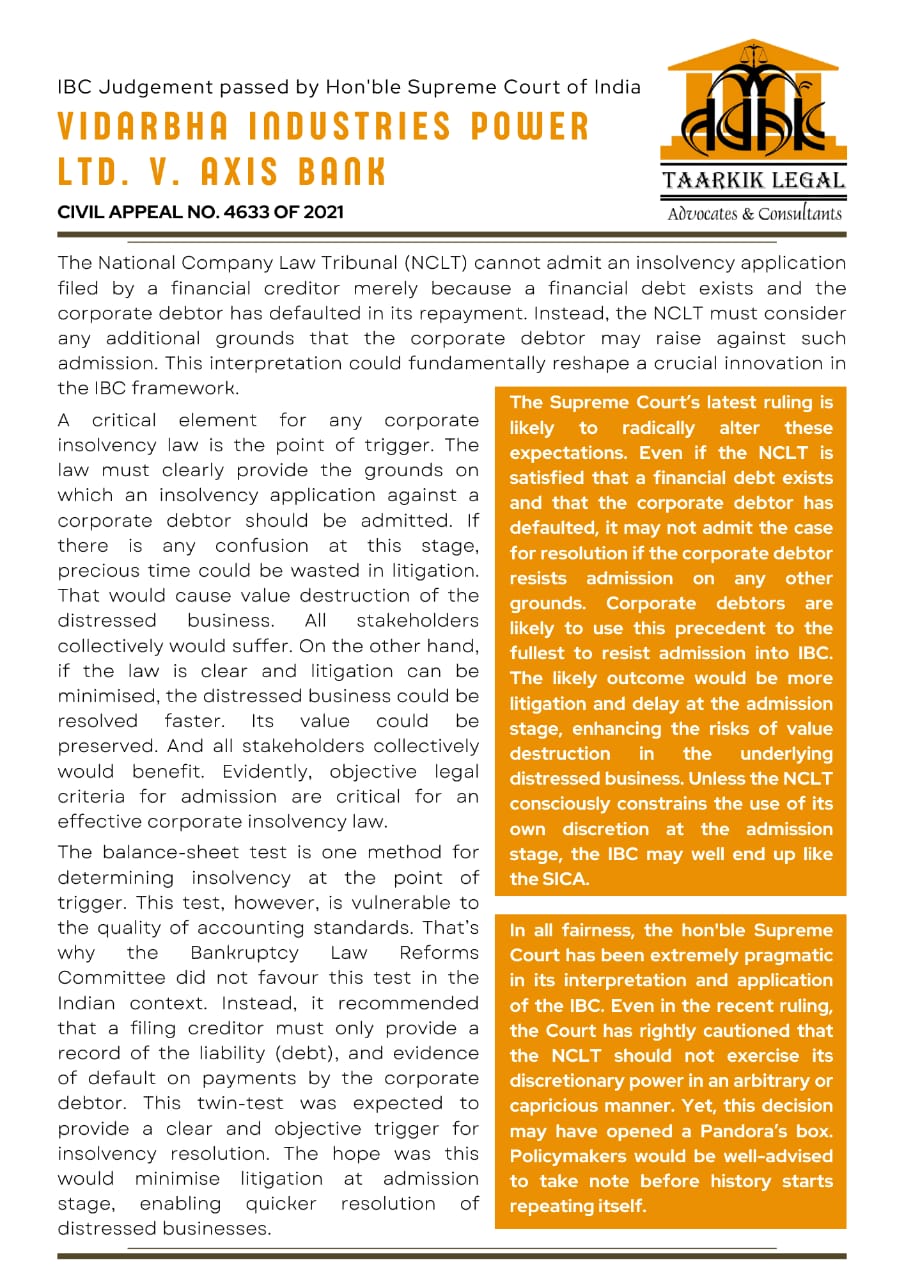 IBC Judgement passed by Hon'ble Supreme Court of India

VIDARBHA INDUSTRIES POWER LTD. V. AXIS BANK

CIVIL APPEAL NO. 4633 OF 2021

TAARKIK LEGAL
Advocates & Consultants

The National Company Law Tribunal (NCLT) cannot admit an insolvency application filed by a financial creditor merely because a financial debt exists and the corporate debtor has defaulted in its repayment. Instead, the NCLT must consider any additional grounds that the corporate debtor may raise against such admission. This interpretation could fundamentally reshape a crucial innovation in the IBC framework.

A critical element for any corporate insolvency law is the point of trigger. The law must clearly provide the grounds on which an insolvency application against a corporate debtor should be admitted. If there is any confusion at this stage, precious time could be wasted in litigation. That would cause value destruction of the distressed business. All stakeholders collectively would suffer. On the other hand, if the law is clear and litigation can be minimised, the distressed business could be resolved faster. Its value could be preserved. And all stakeholders collectively would benefit. Evidently, objective legal criteria for admission are critical for an effective corporate insolvency law.

The balance-sheet test is one method for determining insolvency at the point of trigger. This test, however, is vulnerable to the quality of accounting standards. That's why the Bankruptcy Law Reforms Committee did not favour this test in the Indian context. Instead, it recommended that a filing creditor must only provide a record of the liability (debt), and evidence of default on payments by the corporate debtor. This twin-test was expected to provide a clear and objective trigger for insolvency resolution. The hope was this would minimise litigation at admission stage, enabling quicker resolution of distressed businesses.

The Supreme Court's latest ruling is likely to radically alter these expectations. Even if the NCLT is satisfied that a financial debt exists and that the corporate debtor has defaulted, it may not admit the case for resolution if the corporate debtor resists admission on any other grounds. Corporate debtors are likely to use this precedent to the fullest to resist admission into IBC. The likely outcome would be more litigation and delay at the admission stage, enhancing the risks of value destruction in the underlying distressed business. Unless the NCLT consciously constrains the use of its own discretion at the admission stage, the IBC may well end up like the SICA.

In all fairness, the hon'ble Supreme Court has been extremely pragmatic in its interpretation and application of the IBC. Even in the recent ruling, the Court has rightly cautioned that the NCLT should not exercise its discretionary power in an arbitrary or capricious manner. Yet, this decision may have opened a Pandora's box. Policymakers would be well-advised to take note before history starts repeating itself.